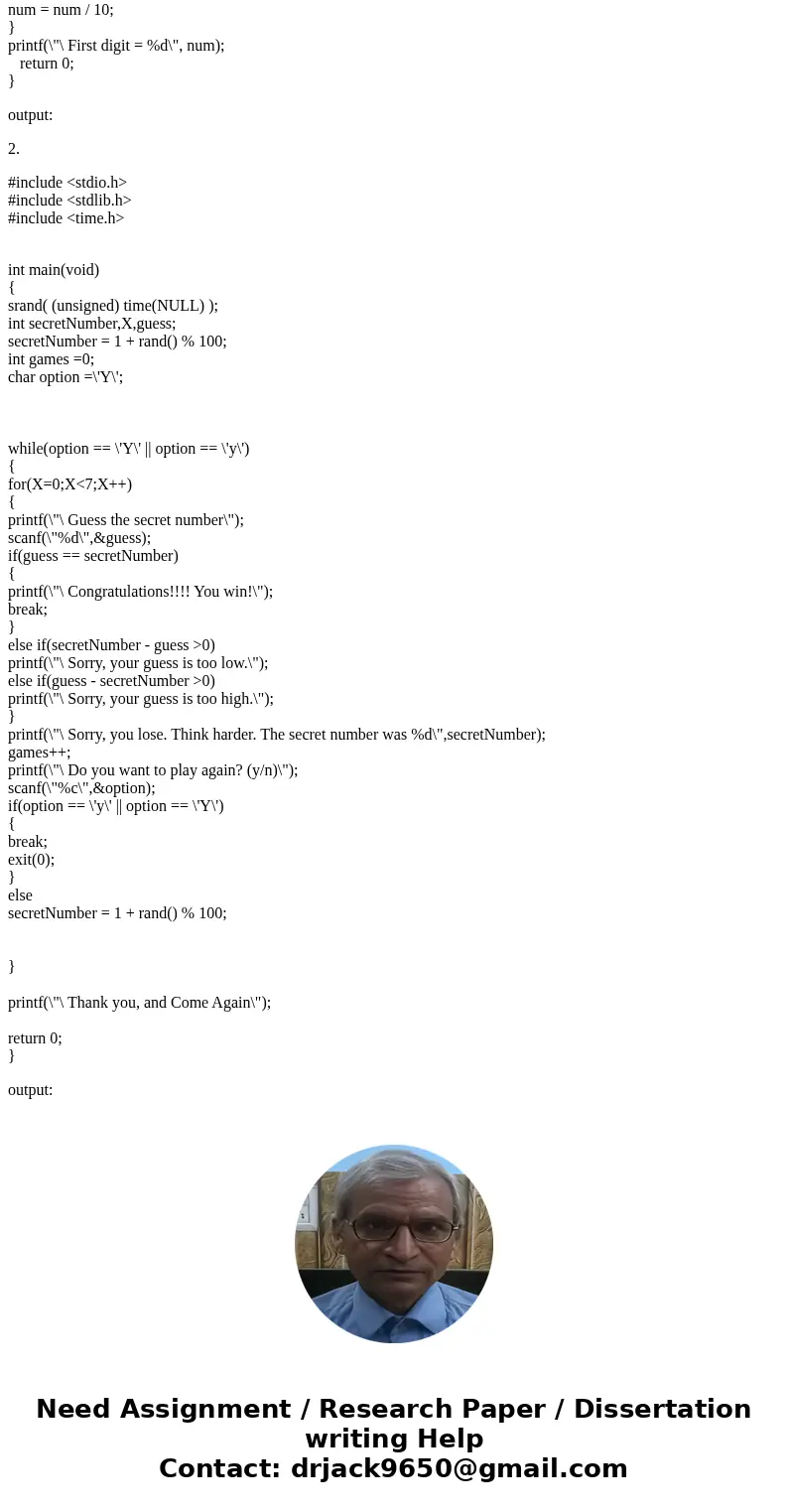 num = num / 10;
}
printf(\"\ First digit = %d\", num);
return 0;
}

output:

2.

#include <stdio.h>
#include <stdlib.h>
#include <time.h>

int main(void)
{
srand( (unsigned) time(NULL) );
int secretNumber,X,guess;
secretNumber = 1 + rand() % 100;
int games =0;
char option =\'Y\';

while(option == \'Y\' || option == \'y\')
{
for(X=0;X<7;X++)
{
printf(\"\ Guess the secret number\");
scanf(\"%d\",&guess);
if(guess == secretNumber)
{
printf(\"\ Congratulations!!!! You win!\");
break;
}
else if(secretNumber - guess >0)
printf(\"\ Sorry, your guess is too low.\");
else if(guess - secretNumber >0)
printf(\"\ Sorry, your guess is too high.\");
}
printf(\"\ Sorry, you lose. Think harder. The secret number was %d\",secretNumber);
games++;
printf(\"\ Do you want to play again? (y/n)\");
scanf(\"%c\",&option);
if(option == \'y\' || option == \'Y\')
{
break;
exit(0);
}
else
secretNumber = 1 + rand() % 100;

}

printf(\"\ Thank you, and Come Again\");

return 0;
}

output:

Need Assignment / Research Paper / Dissertation writing Help
Contact: drjack9650@gmail.com